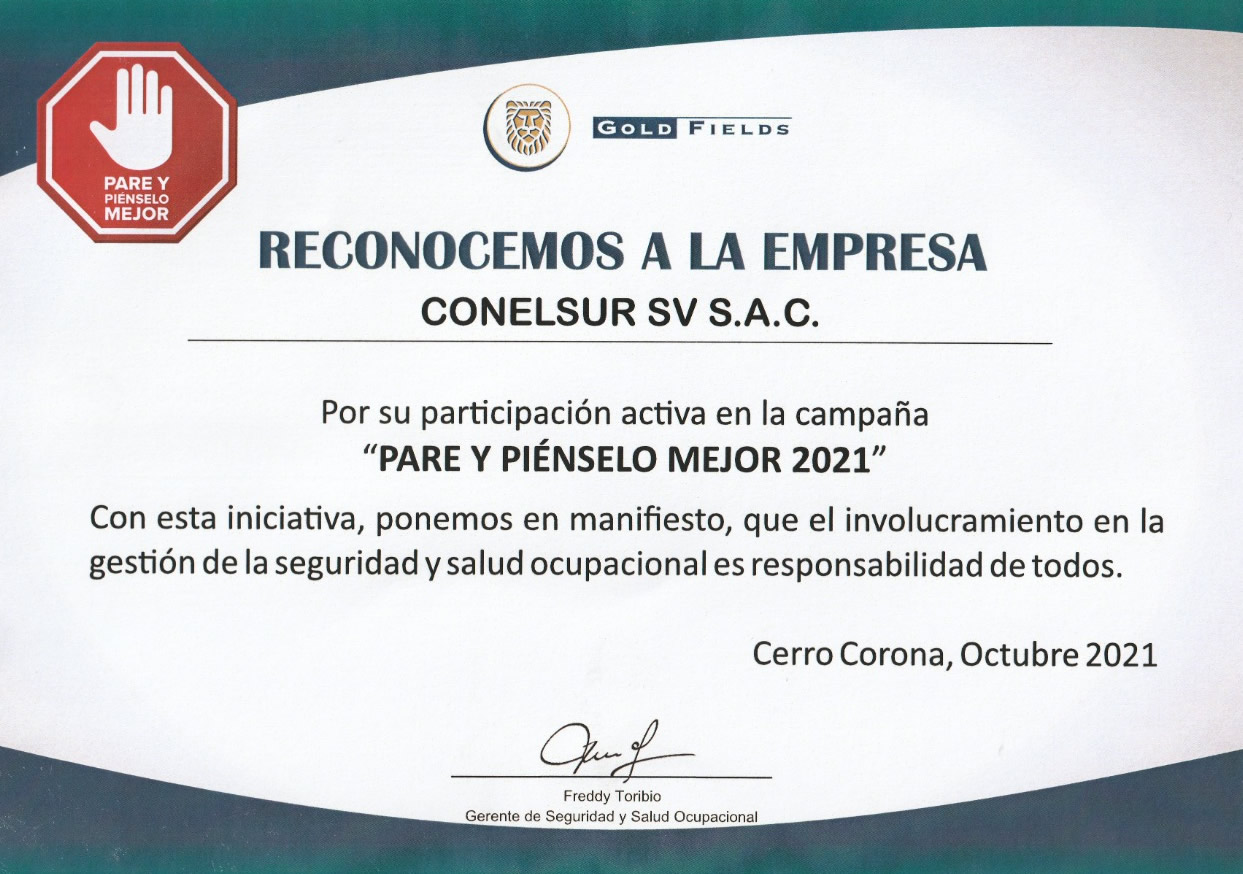 PARE Y
PIÉNSELO
MEJOR

GOLD FIELDS

RECONOCEMOS A LA EMPRESA

CONELSUR SV S.A.C.

Por su participación activa en la campaña
"PARE Y PIÉNSELO MEJOR 2021"

Con esta iniciativa, ponemos en manifiesto, que el involucramiento en la gestión de la seguridad y salud ocupacional es responsabilidad de todos.

Cerro Corona, Octubre 2021

Freddy Toribio
Gerente de Seguridad y Salud Ocupacional